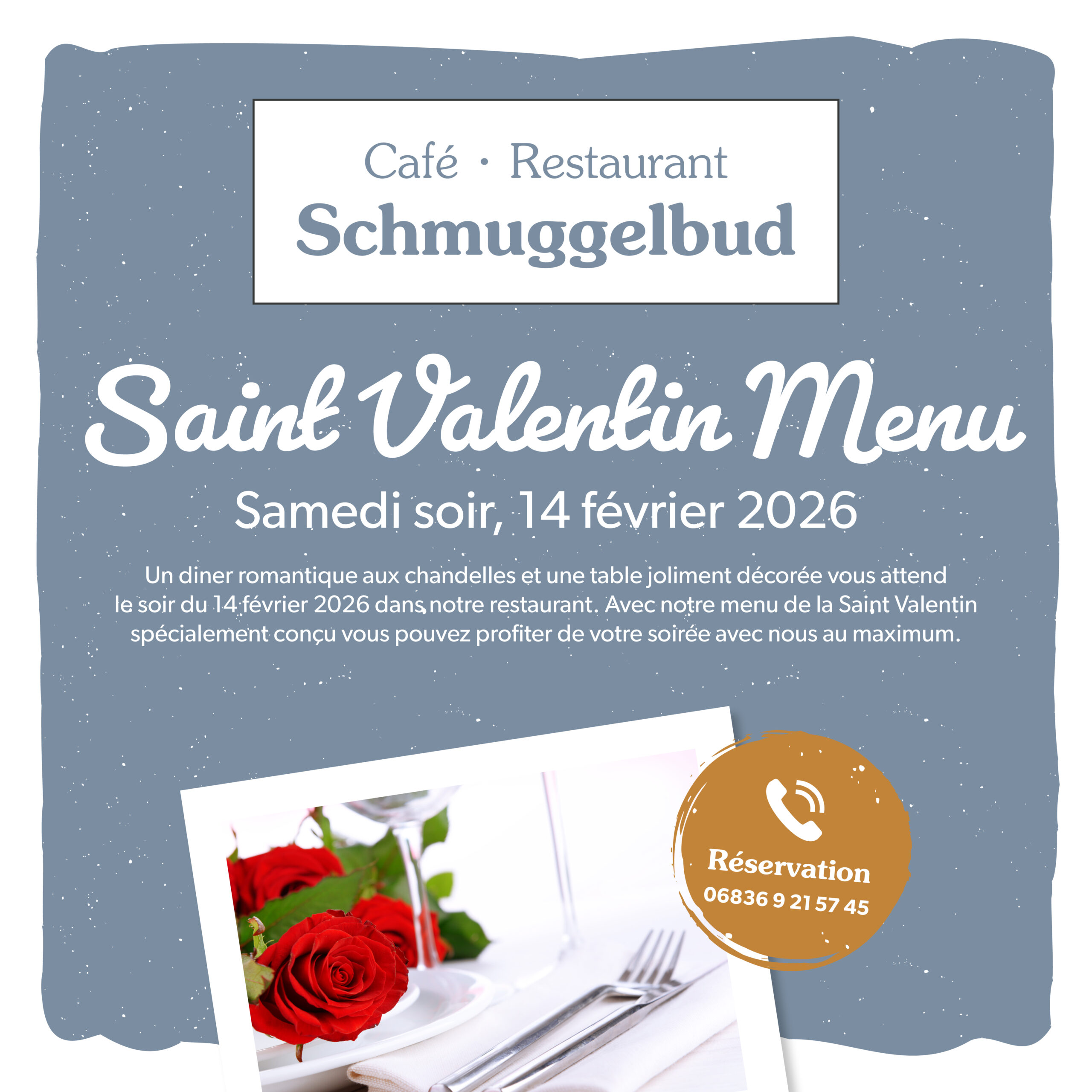 Café · Restaurant
Schmuggelbud

Saint Valentin Menu

Samedi soir, 14 février 2026

Un diner romantique aux chandelles et une table joliment décorée vous attend le soir du 14 février 2026 dans notre restaurant. Avec notre menu de la Saint Valentin spécialement conçu vous pouvez profiter de votre soirée avec nous au maximum.

Réservation
06836 9 21 57 45